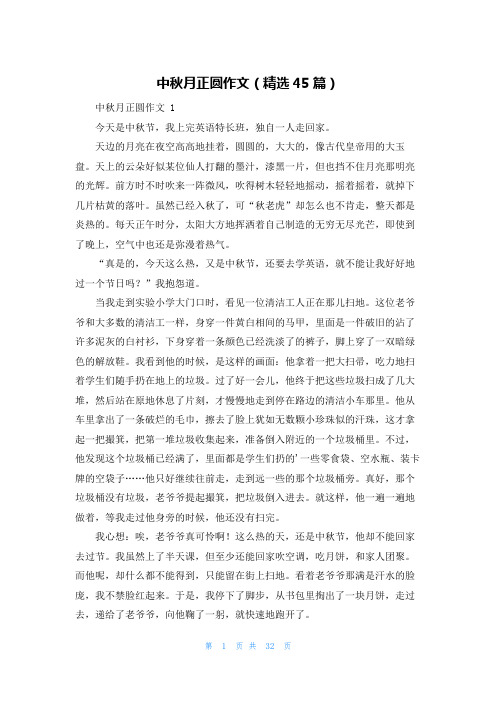 中秋月正圆作文（精选45篇）

中秋月正圆作文 1

今天是中秋节，我上完英语特长班，独自一人走回家。

天边的月亮在夜空高高地挂着，圆圆的，大大的，像古代皇帝用的大玉盘。天上的云朵好似某位仙人打翻的墨汁，漆黑一片，但也挡不住月亮那明亮的光辉。前方时不时吹来一阵微风，吹得树木轻轻地摇动，摇着摇着，就掉下几片枯黄的落叶。虽然已经入秋了，可“秋老虎”却怎么也不肯走，整天都是炎热的。每天正午时分，太阳大方地挥洒着自己制造的无穷无尽光芒，即使到了晚上，空气中也还是弥漫着热气。

“真是的，今天这么热，又是中秋节，还要去学英语，就不能让我好好地过一个节日吗？”我抱怨道。

当我走到实验小学大门口时，看见一位清洁工人正在那儿扫地。这位老爷爷和大多数的清洁工一样，身穿一件黄白相间的马甲，里面是一件破旧的沾了许多泥灰的白衬衫，下身穿着一条颜色已经洗淡了的裤子，脚上穿了一双暗绿色的解放鞋。我看到他的时候，是这样的画面：他拿着一把大扫帚，吃力地扫着学生们随手扔在地上的垃圾。过了好一会儿，他终于把这些垃圾扫成了几大堆，然后站在原地休息了片刻，才慢慢地走到停在路边的清洁小车那里。他从车里拿出了一条破烂的毛巾，擦去了脸上犹如无数颗小珍珠似的汗珠，这才拿起一把撮箕，把第一堆垃圾收集起来，准备倒入附近的一个垃圾桶里。不过，他发现这个垃圾桶已经满了，里面都是学生们扔的'一些零食袋、空水瓶、装卡牌的空袋子……他只好继续往前走，走到远一些的那个垃圾桶旁。真好，那个垃圾桶没有垃圾，老爷爷提起撮箕，把垃圾倒入进去。就这样，他一遍一遍地做着，等我走过他身旁的时候，他还没有扫完。

我心想：唉，老爷爷真可怜啊！这么热的天，还是中秋节，他却不能回家去过节。我虽然上了半天课，但至少还能回家吹空调，吃月饼，和家人团聚。而他呢，却什么都不能得到，只能留在街上扫地。看着老爷爷那满是汗水的脸庞，我不禁脸红起来。于是，我停下了脚步，从书包里掏出了一块月饼，走过去，递给了老爷爷，向他鞠了一躬，就快速地跑开了。

第 1 页 共 32 页